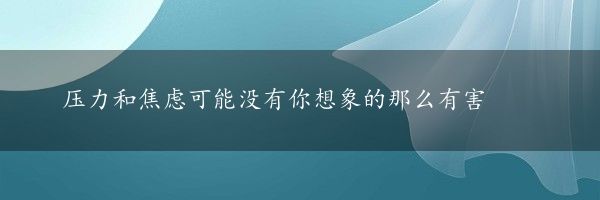 压力和焦虑可能没有你想象的那么有害